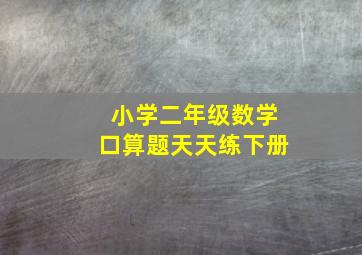 小学二年级数学
口算题天天练下册